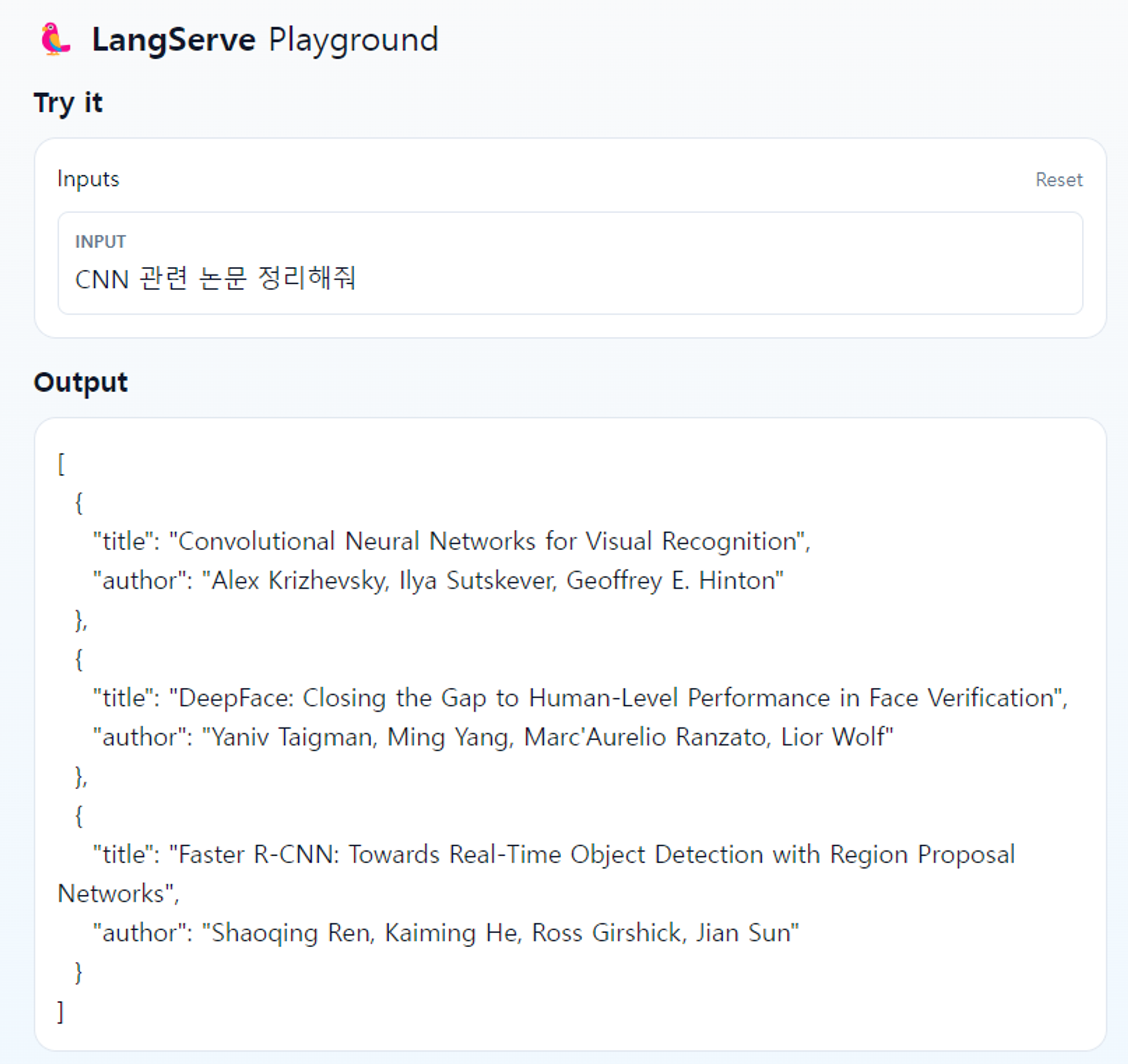 LangServe Playground

Try it

Inputs

Reset

INPUT

CNN 관련 논문 정리해줘

Output

[
{
"title": "Convolutional Neural Networks for Visual Recognition",
"author": "Alex Krizhevsky, Ilya Sutskever, Geoffrey E. Hinton"
},
{
"title": "DeepFace: Closing the Gap to Human-Level Performance in Face Verification",
"author": "Yaniv Taigman, Ming Yang, Marc'Aurelio Ranzato, Lior Wolf"
},
{
"title": "Faster R-CNN: Towards Real-Time Object Detection with Region Proposal Networks",
"author": "Shaoqing Ren, Kaiming He, Ross Girshick, Jian Sun"
}
]